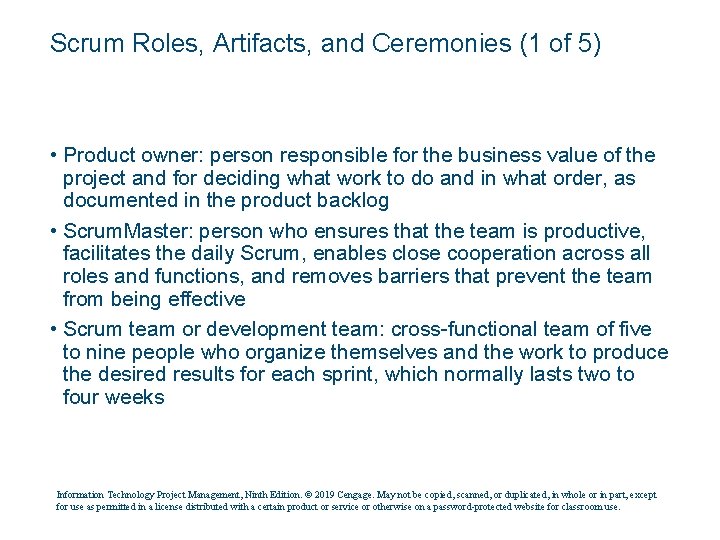 Scrum Roles, Artifacts, and Ceremonies (1 of 5)

• Product owner: person responsible for the business value of the project and for deciding what work to do and in what order, as documented in the product backlog

• ScrumMaster: person who ensures that the team is productive, facilitates the daily Scrum, enables close cooperation across all roles and functions, and removes barriers that prevent the team from being effective

• Scrum team or development team: cross-functional team of five to nine people who organize themselves and the work to produce the desired results for each sprint, which normally lasts two to four weeks

Information Technology Project Management, Ninth Edition. © 2019 Cengage. May not be copied, scanned, or duplicated, in whole or in part, except for use as permitted in a license distributed with a certain product or service or otherwise on a password-protected website for classroom use.